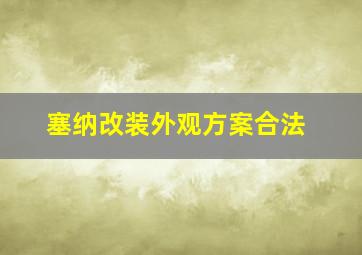 塞纳改装外观方案合法